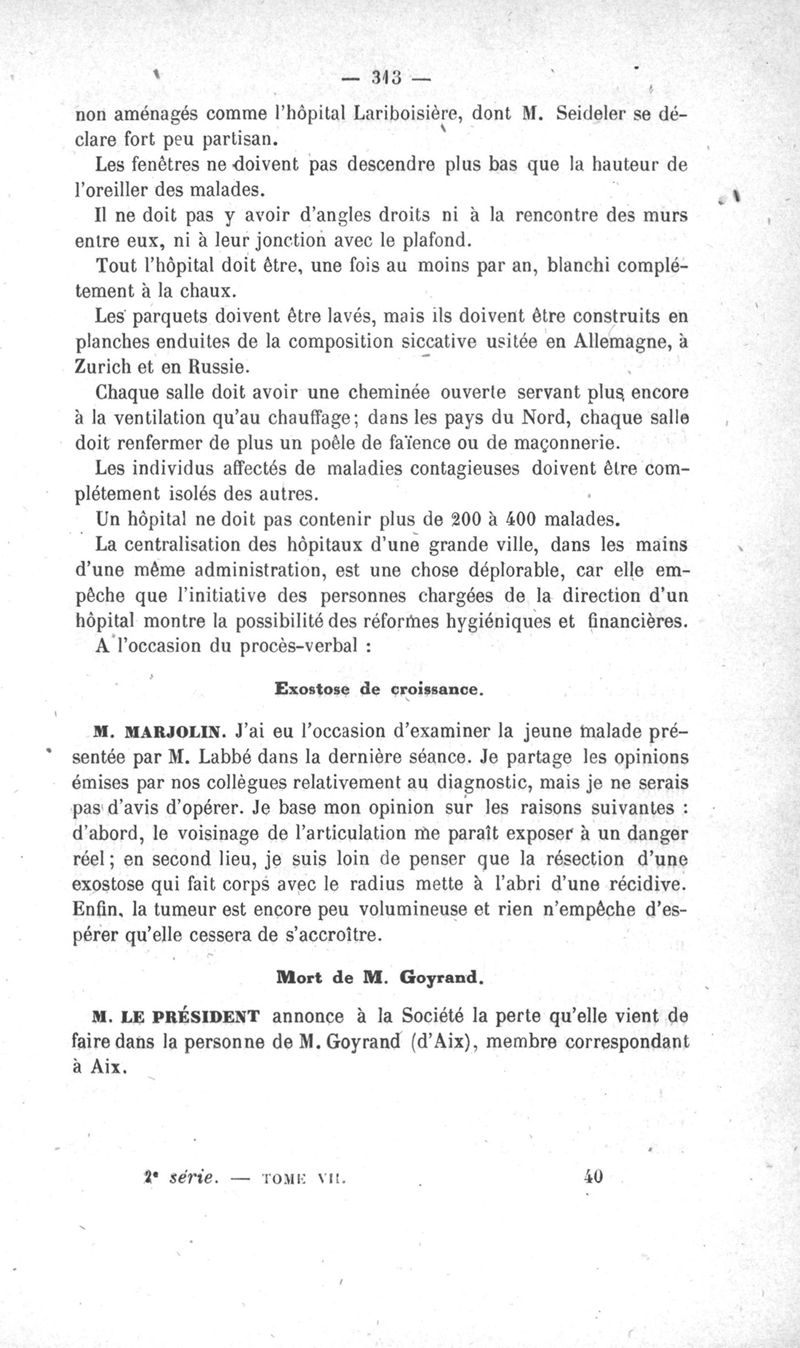 — 313 —

non aménagés comme l'hôpital Lariboisière, dont M. Seideler se déclare fort peu partisan.

Les fenêtres ne doivent pas descendre plus bas que la hauteur de l'oreiller des malades.

Il ne doit pas y avoir d'angles droits ni à la rencontre des murs entre eux, ni à leur jonction avec le plafond.

Tout l'hôpital doit être, une fois au moins par an, blanchi complétement à la chaux.

Les parquets doivent être lavés, mais ils doivent être construits en planches enduites de la composition siccative usitée en Allemagne, à Zurich et en Russie.

Chaque salle doit avoir une cheminée ouverte servant plus encore à la ventilation qu'au chauffage; dans les pays du Nord, chaque salle doit renfermer de plus un poêle de faïence ou de maçonnerie.

Les individus affectés de maladies contagieuses doivent être complétement isolés des autres.

Un hôpital ne doit pas contenir plus de 200 à 400 malades.

La centralisation des hôpitaux d'une grande ville, dans les mains d'une même administration, est une chose déplorable, car elle empêche que l'initiative des personnes chargées de la direction d'un hôpital montre la possibilité des réformes hygiéniques et financières.

A l'occasion du procès-verbal :

Exostose de croissance.

M. MARJOLIN. J'ai eu l'occasion d'examiner la jeune malade présentée par M. Labbé dans la dernière séance. Je partage les opinions émises par nos collègues relativement au diagnostic, mais je ne serais pas d'avis d'opérer. Je base mon opinion sur les raisons suivantes : d'abord, le voisinage de l'articulation me paraît exposer à un danger réel; en second lieu, je suis loin de penser que la résection d'une exostose qui fait corps avec le radius mette à l'abri d'une récidive. Enfin, la tumeur est encore peu volumineuse et rien n'empêche d'espérer qu'elle cessera de s'accroître.

Mort de M. Goyrand.

M. LE PRÉSIDENT annonce à la Société la perte qu'elle vient de faire dans la personne de M. Goyrand (d'Aix), membre correspondant à Aix.

2e série. — TOME VII. 40